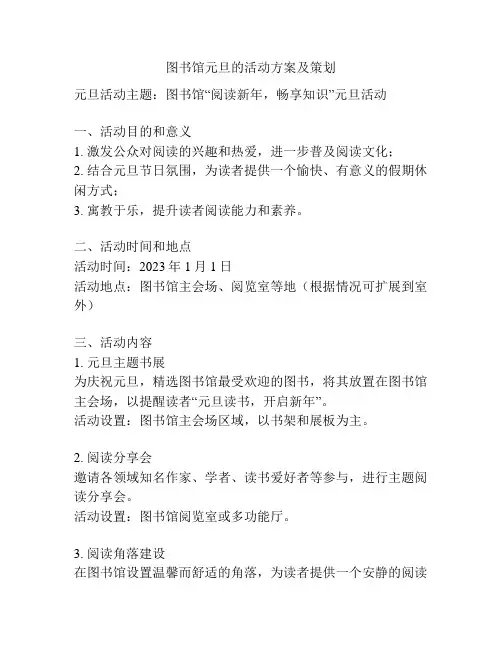 图书馆元旦的活动方案及策划

元旦活动主题：图书馆“阅读新年，畅享知识”元旦活动

一、活动目的和意义
1. 激发公众对阅读的兴趣和热爱，进一步普及阅读文化；
2. 结合元旦节日氛围，为读者提供一个愉快、有意义的假期休闲方式；
3. 寓教于乐，提升读者阅读能力和素养。

二、活动时间和地点
活动时间：2023 年 1 月 1 日
活动地点：图书馆主会场、阅览室等地（根据情况可扩展到室外）

三、活动内容
1. 元旦主题书展
为庆祝元旦，精选图书馆最受欢迎的图书，将其放置在图书馆主会场，以提醒读者“元旦读书，开启新年”。
活动设置：图书馆主会场区域，以书架和展板为主。

2. 阅读分享会
邀请各领域知名作家、学者、读书爱好者等参与，进行主题阅读分享会。
活动设置：图书馆阅览室或多功能厅。

3. 阅读角落建设
在图书馆设置温馨而舒适的角落，为读者提供一个安静的阅读